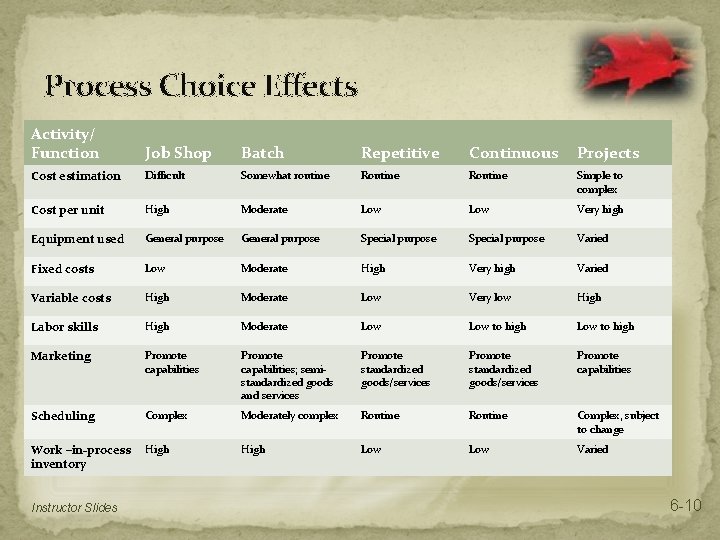 Process Choice Effects

| Activity/ Function | Job Shop | Batch | Repetitive | Continuous | Projects |
|---|---|---|---|---|---|
| Cost estimation | Difficult | Somewhat routine | Routine | Routine | Simple to complex |
| Cost per unit | High | Moderate | Low | Low | Very high |
| Equipment used | General purpose | General purpose | Special purpose | Special purpose | Varied |
| Fixed costs | Low | Moderate | High | Very high | Varied |
| Variable costs | High | Moderate | Low | Very low | High |
| Labor skills | High | Moderate | Low | Low to high | Low to high |
| Marketing | Promote capabilities | Promote capabilities; semi-standardized goods and services | Promote standardized goods/services | Promote standardized goods/services | Promote capabilities |
| Scheduling | Complex | Moderately complex | Routine | Routine | Complex, subject to change |
| Work –in-process inventory | High | High | Low | Low | Varied |

Instructor Slides

6-10